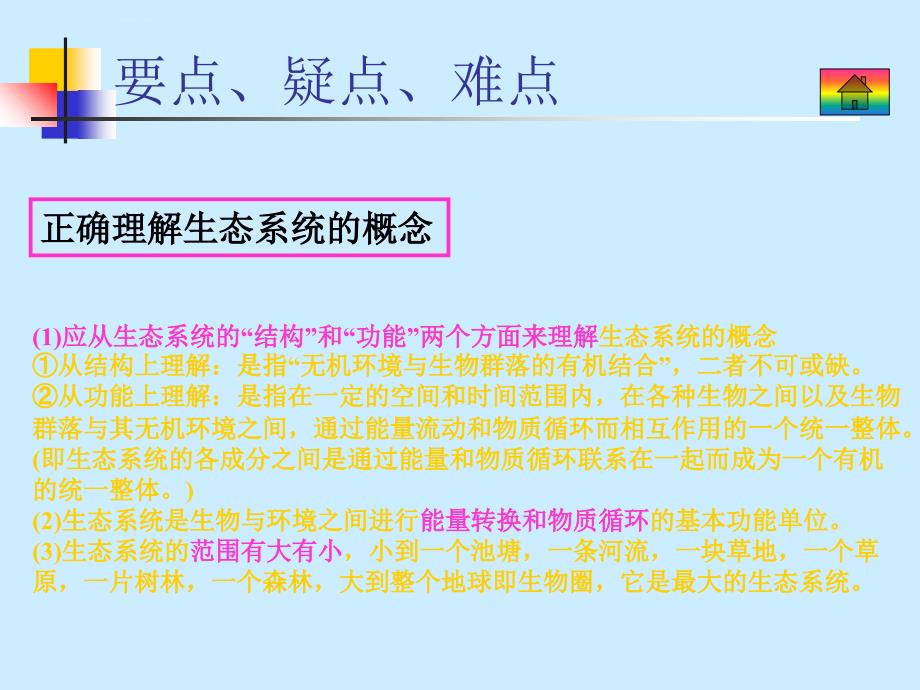 要点、疑点、难点

正确理解生态系统的概念

(1)应从生态系统的“结构”和“功能”两个方面来理解生态系统的概念
①从结构上理解：是指“无机环境与生物群落的有机结合”，二者不可或缺。
②从功能上理解：是指在一定的空间和时间范围内，在各种生物之间以及生物群落与其无机环境之间，通过能量流动和物质循环而相互作用的一个统一整体。(即生态系统的各成分之间是通过能量和物质循环联系在一起而成为一个有机的统一整体。)
(2)生态系统是生物与环境之间进行能量转换和物质循环的基本功能单位。
(3)生态系统的范围有大有小，小到一个池塘，一条河流，一块草地，一个草原，一片树林，一个森林，大到整个地球即生物圈，它是最大的生态系统。